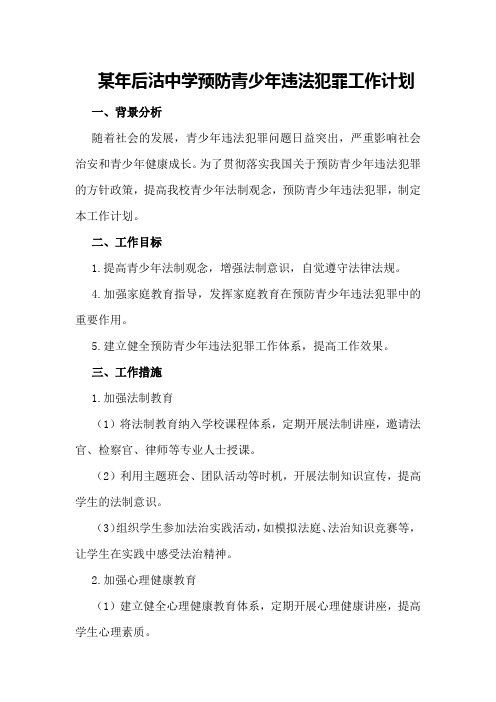 某年后沽中学预防青少年违法犯罪工作计划

一、背景分析

随着社会的发展，青少年违法犯罪问题日益突出，严重影响社会治安和青少年健康成长。为了贯彻落实我国关于预防青少年违法犯罪的方针政策，提高我校青少年法制观念，预防青少年违法犯罪，制定本工作计划。

二、工作目标

1.提高青少年法制观念，增强法制意识，自觉遵守法律法规。

4.加强家庭教育指导，发挥家庭教育在预防青少年违法犯罪中的重要作用。

5.建立健全预防青少年违法犯罪工作体系，提高工作效果。

三、工作措施

1.加强法制教育

（1）将法制教育纳入学校课程体系，定期开展法制讲座，邀请法官、检察官、律师等专业人士授课。

（2）利用主题班会、团队活动等时机，开展法制知识宣传，提高学生的法制意识。

（3）组织学生参加法治实践活动，如模拟法庭、法治知识竞赛等，让学生在实践中感受法治精神。

2.加强心理健康教育

（1）建立健全心理健康教育体系，定期开展心理健康讲座，提高学生心理素质。